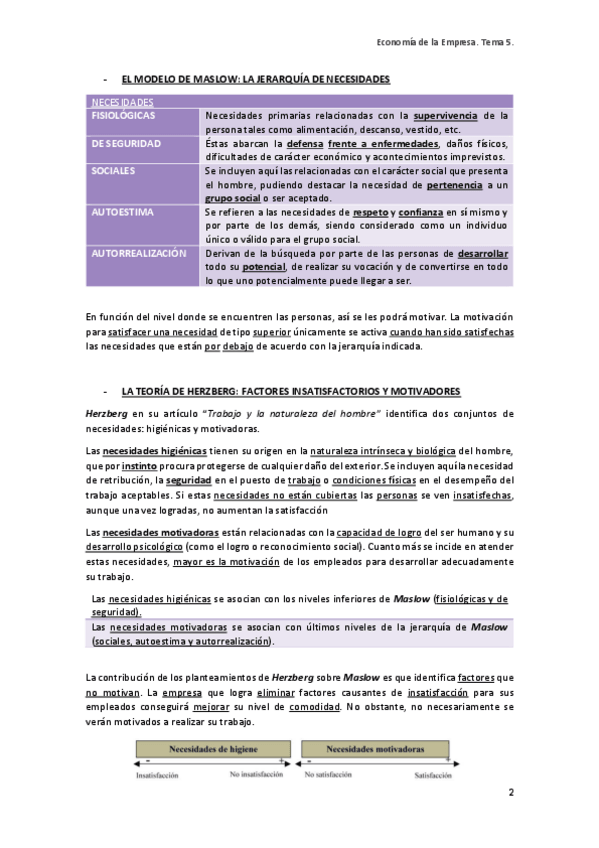 Economía de la Empresa. Tema 5.

- EL MODELO DE MASLOW: LA JERARQUÍA DE NECESIDADES

| NECESIDADES | |
|---|---|
| FISIOLÓGICAS | Necesidades primarias relacionadas con la supervivencia de la persona tales como alimentación, descanso, vestido, etc. |
| DE SEGURIDAD | Éstas abarcan la defensa frente a enfermedades, daños físicos, dificultades de carácter económico y acontecimientos imprevistos. |
| SOCIALES | Se incluyen aquí las relacionadas con el carácter social que presenta el hombre, pudiendo destacar la necesidad de pertenencia a un grupo social o ser aceptado. |
| AUTOESTIMA | Se refieren a las necesidades de respeto y confianza en sí mismo y por parte de los demás, siendo considerado como un individuo único o válido para el grupo social. |
| AUTORREALIZACIÓN | Derivan de la búsqueda por parte de las personas de desarrollar todo su potencial, de realizar su vocación y de convertirse en todo lo que uno potencialmente puede llegar a ser. |

En función del nivel donde se encuentren las personas, así se les podrá motivar. La motivación para satisfacer una necesidad de tipo superior únicamente se activa cuando han sido satisfechas las necesidades que están por debajo de acuerdo con la jerarquía indicada.

- LA TEORÍA DE HERZBERG: FACTORES INSATISFACTORIOS Y MOTIVADORES

Herzberg en su artículo "Trabajo y la naturaleza del hombre" identifica dos conjuntos de necesidades: higiénicas y motivadoras.

Las necesidades higiénicas tienen su origen en la naturaleza intrínseca y biológica del hombre, que por instinto procura protegerse de cualquier daño del exterior. Se incluyen aquí la necesidad de retribución, la seguridad en el puesto de trabajo o condiciones físicas en el desempeño del trabajo aceptables. Si estas necesidades no están cubiertas las personas se ven insatisfechas, aunque una vez logradas, no aumentan la satisfacción

Las necesidades motivadoras están relacionadas con la capacidad de logro del ser humano y su desarrollo psicológico (como el logro o reconocimiento social). Cuanto más se incide en atender estas necesidades, mayor es la motivación de los empleados para desarrollar adecuadamente su trabajo.

Las necesidades higiénicas se asocian con los niveles inferiores de Maslow (fisiológicas y de seguridad).
Las necesidades motivadoras se asocian con últimos niveles de la jerarquía de Maslow (sociales, autoestima y autorrealización).

La contribución de los planteamientos de Herzberg sobre Maslow es que identifica factores que no motivan. La empresa que logra eliminar factores causantes de insatisfacción para sus empleados conseguirá mejorar su nivel de comodidad. No obstante, no necesariamente se verán motivados a realizar su trabajo.

Necesidades de higiene
- +
Insatisfacción No insatisfacción
Necesidades motivadoras
- +
No satisfacción Satisfacción

2